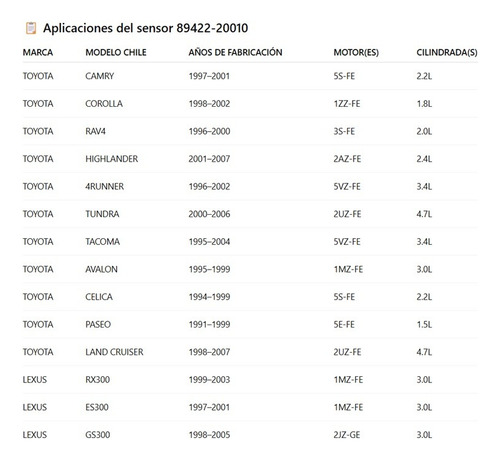 Aplicaciones del sensor 89422-20010

| MARCA | MODELO CHILE | AÑOS DE FABRICACIÓN | MOTOR(ES) | CILINDRADA(S) |
|---|---|---|---|---|
| TOYOTA | CAMRY | 1997–2001 | 5S-FE | 2.2L |
| TOYOTA | COROLLA | 1998–2002 | 1ZZ-FE | 1.8L |
| TOYOTA | RAV4 | 1996–2000 | 3S-FE | 2.0L |
| TOYOTA | HIGHLANDER | 2001–2007 | 2AZ-FE | 2.4L |
| TOYOTA | 4RUNNER | 1996–2002 | 5VZ-FE | 3.4L |
| TOYOTA | TUNDRA | 2000–2006 | 2UZ-FE | 4.7L |
| TOYOTA | TACOMA | 1995–2004 | 5VZ-FE | 3.4L |
| TOYOTA | AVALON | 1995–1999 | 1MZ-FE | 3.0L |
| TOYOTA | CELICA | 1994–1999 | 5S-FE | 2.2L |
| TOYOTA | PASEO | 1991–1999 | 5E-FE | 1.5L |
| TOYOTA | LAND CRUISER | 1998–2007 | 2UZ-FE | 4.7L |
| LEXUS | RX300 | 1999–2003 | 1MZ-FE | 3.0L |
| LEXUS | ES300 | 1997–2001 | 1MZ-FE | 3.0L |
| LEXUS | GS300 | 1998–2005 | 2JZ-GE | 3.0L |